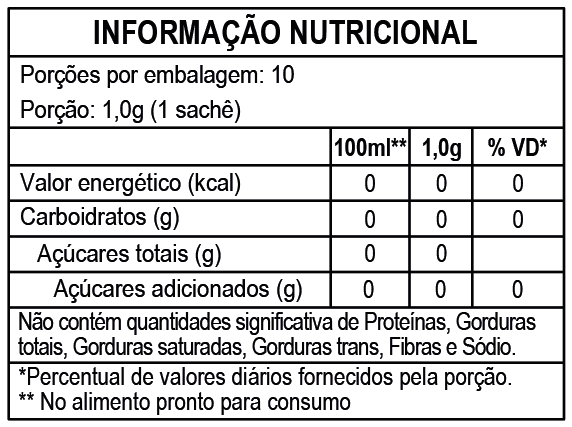 INFORMAÇÃO NUTRICIONAL

Porções por embalagem: 10

Porção: 1,0g (1 sachê)

|  | 100ml** | 1,0g | % VD* |
|---|---|---|---|
| Valor energético (kcal) | 0 | 0 | 0 |
| Carboidratos (g) | 0 | 0 | 0 |
| Açúcares totais (g) | 0 | 0 |  |
| Açúcares adicionados (g) | 0 | 0 | 0 |

Não contém quantidades significativa de Proteínas, Gorduras totais, Gorduras saturadas, Gorduras trans, Fibras e Sódio.

*Percentual de valores diários fornecidos pela porção.
** No alimento pronto para consumo